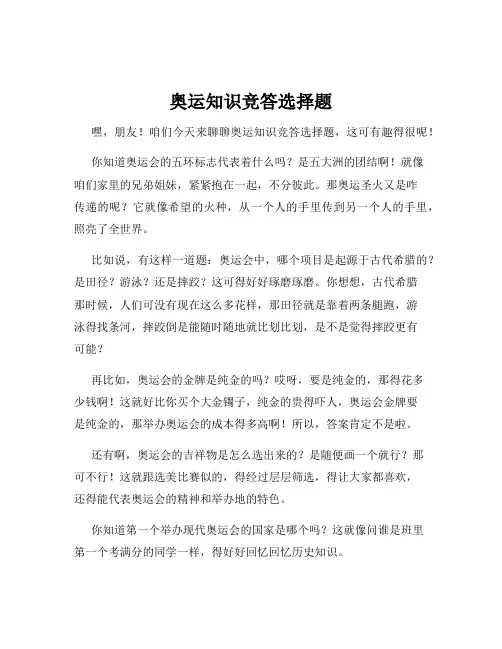 奥运知识竞答选择题

嘿，朋友！咱们今天来聊聊奥运知识竞答选择题，这可有趣得很呢！

你知道奥运会的五环标志代表着什么吗？是五大洲的团结啊！就像咱们家里的兄弟姐妹，紧紧抱在一起，不分彼此。那奥运圣火又是咋传递的呢？它就像希望的火种，从一个人的手里传到另一个人的手里，照亮了全世界。

比如说，有这样一道题：奥运会中，哪个项目是起源于古代希腊的？是田径？游泳？还是摔跤？这可得好好琢磨琢磨。你想想，古代希腊那时候，人们可没有现在这么多花样，那田径就是靠着两条腿跑，游泳得找条河，摔跤倒是能随时随地就比划比划，是不是觉得摔跤更有可能？

再比如，奥运会的金牌是纯金的吗？哎呀，要是纯金的，那得花多少钱啊！这就好比你买个大金镯子，纯金的贵得吓人，奥运会金牌要是纯金的，那举办奥运会的成本得多高啊！所以，答案肯定不是啦。

还有啊，奥运会的吉祥物是怎么选出来的？是随便画一个就行？那可不行！这就跟选美比赛似的，得经过层层筛选，得让大家都喜欢，还得能代表奥运会的精神和举办地的特色。

你知道第一个举办现代奥运会的国家是哪个吗？这就像问谁是班里第一个考满分的同学一样，得好好回忆回忆历史知识。